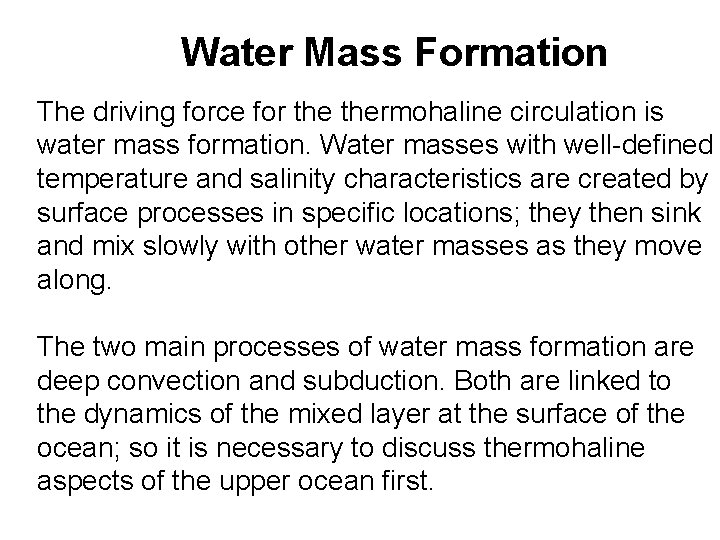 Water Mass Formation

The driving force for the thermohaline circulation is water mass formation. Water masses with well-defined temperature and salinity characteristics are created by surface processes in specific locations; they then sink and mix slowly with other water masses as they move along.

The two main processes of water mass formation are deep convection and subduction. Both are linked to the dynamics of the mixed layer at the surface of the ocean; so it is necessary to discuss thermohaline aspects of the upper ocean first.